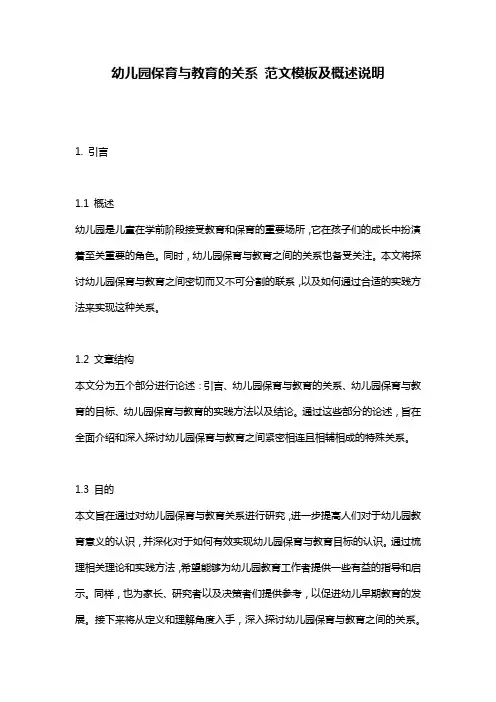 幼儿园保育与教育的关系 范文模板及概述说明

1. 引言

1.1 概述
幼儿园是儿童在学前阶段接受教育和保育的重要场所，它在孩子们的成长中扮演着至关重要的角色。同时，幼儿园保育与教育之间的关系也备受关注。本文将探讨幼儿园保育与教育之间密切而又不可分割的联系，以及如何通过合适的实践方法来实现这种关系。

1.2 文章结构
本文分为五个部分进行论述：引言、幼儿园保育与教育的关系、幼儿园保育与教育的目标、幼儿园保育与教育的实践方法以及结论。通过这些部分的论述，旨在全面介绍和深入探讨幼儿园保育与教育之间紧密相连且相辅相成的特殊关系。

1.3 目的
本文旨在通过对幼儿园保育与教育关系进行研究，进一步提高人们对于幼儿园教育意义的认识，并深化对于如何有效实现幼儿园保育与教育目标的认识。通过梳理相关理论和实践方法，希望能够为幼儿园教育工作者提供一些有益的指导和启示。同样，也为家长、研究者以及决策者们提供参考，以促进幼儿早期教育的发展。接下来将从定义和理解角度入手，深入探讨幼儿园保育与教育之间的关系。